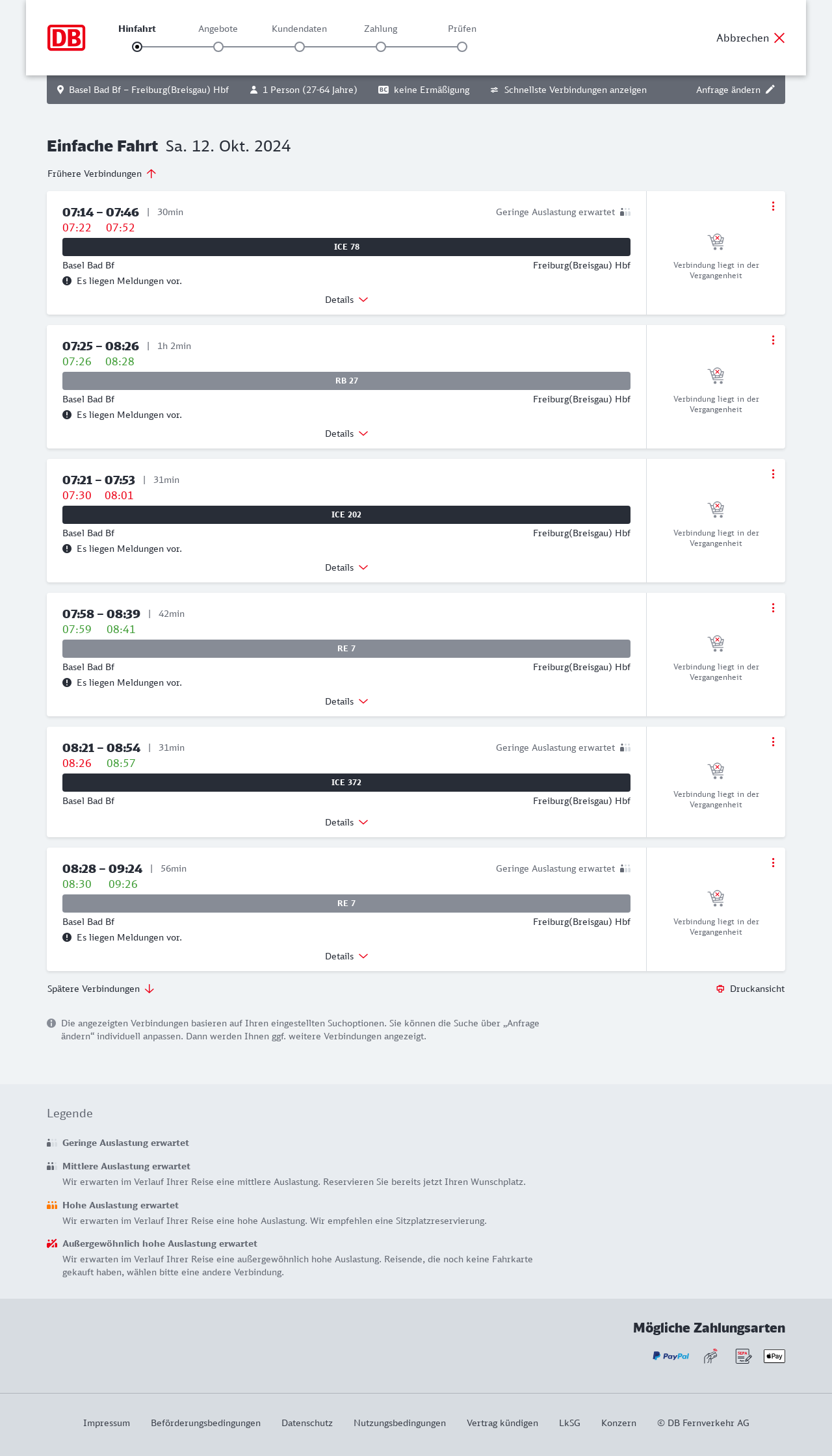 DB

Hinfahrt Angebote Kundendaten Zahlung Prüfen

Abbrechen

Basel Bad Bf – Freiburg(Breisgau) Hbf 1 Person (27-64 Jahre) BC keine Ermäßigung Schnellste Verbindungen anzeigen Anfrage ändern

Einfache Fahrt Sa. 12. Okt. 2024

Frühere Verbindungen

07:14 – 07:46 | 30min
Geringe Auslastung erwartet
07:22 07:52
ICE 78
Basel Bad Bf Freiburg(Breisgau) Hbf
Es liegen Meldungen vor.
Details
Verbindung liegt in der Vergangenheit

07:25 – 08:26 | 1h 2min
07:26 08:28
RB 27
Basel Bad Bf Freiburg(Breisgau) Hbf
Es liegen Meldungen vor.
Details
Verbindung liegt in der Vergangenheit

07:21 – 07:53 | 31min
07:30 08:01
ICE 202
Basel Bad Bf Freiburg(Breisgau) Hbf
Es liegen Meldungen vor.
Details
Verbindung liegt in der Vergangenheit

07:58 – 08:39 | 42min
07:59 08:41
RE 7
Basel Bad Bf Freiburg(Breisgau) Hbf
Es liegen Meldungen vor.
Details
Verbindung liegt in der Vergangenheit

08:21 – 08:54 | 31min
Geringe Auslastung erwartet
08:26 08:57
ICE 372
Basel Bad Bf Freiburg(Breisgau) Hbf
Details
Verbindung liegt in der Vergangenheit

08:28 – 09:24 | 56min
Geringe Auslastung erwartet
08:30 09:26
RE 7
Basel Bad Bf Freiburg(Breisgau) Hbf
Es liegen Meldungen vor.
Details
Verbindung liegt in der Vergangenheit

Spätere Verbindungen
Druckansicht

Die angezeigten Verbindungen basieren auf Ihren eingestellten Suchoptionen. Sie können die Suche über „Anfrage ändern“ individuell anpassen. Dann werden Ihnen ggf. weitere Verbindungen angezeigt.

Legende

Geringe Auslastung erwartet

Mittlere Auslastung erwartet
Wir erwarten im Verlauf Ihrer Reise eine mittlere Auslastung. Reservieren Sie bereits jetzt Ihren Wunschplatz.

Hohe Auslastung erwartet
Wir erwarten im Verlauf Ihrer Reise eine hohe Auslastung. Wir empfehlen eine Sitzplatzreservierung.

Außergewöhnlich hohe Auslastung erwartet
Wir erwarten im Verlauf Ihrer Reise eine außergewöhnlich hohe Auslastung. Reisende, die noch keine Fahrkarte gekauft haben, wählen bitte eine andere Verbindung.

Mögliche Zahlungsarten
PayPal SEPA Pay

Impressum Beförderungsbedingungen Datenschutz Nutzungsbedingungen Vertrag kündigen LkSG Konzern © DB Fernverkehr AG